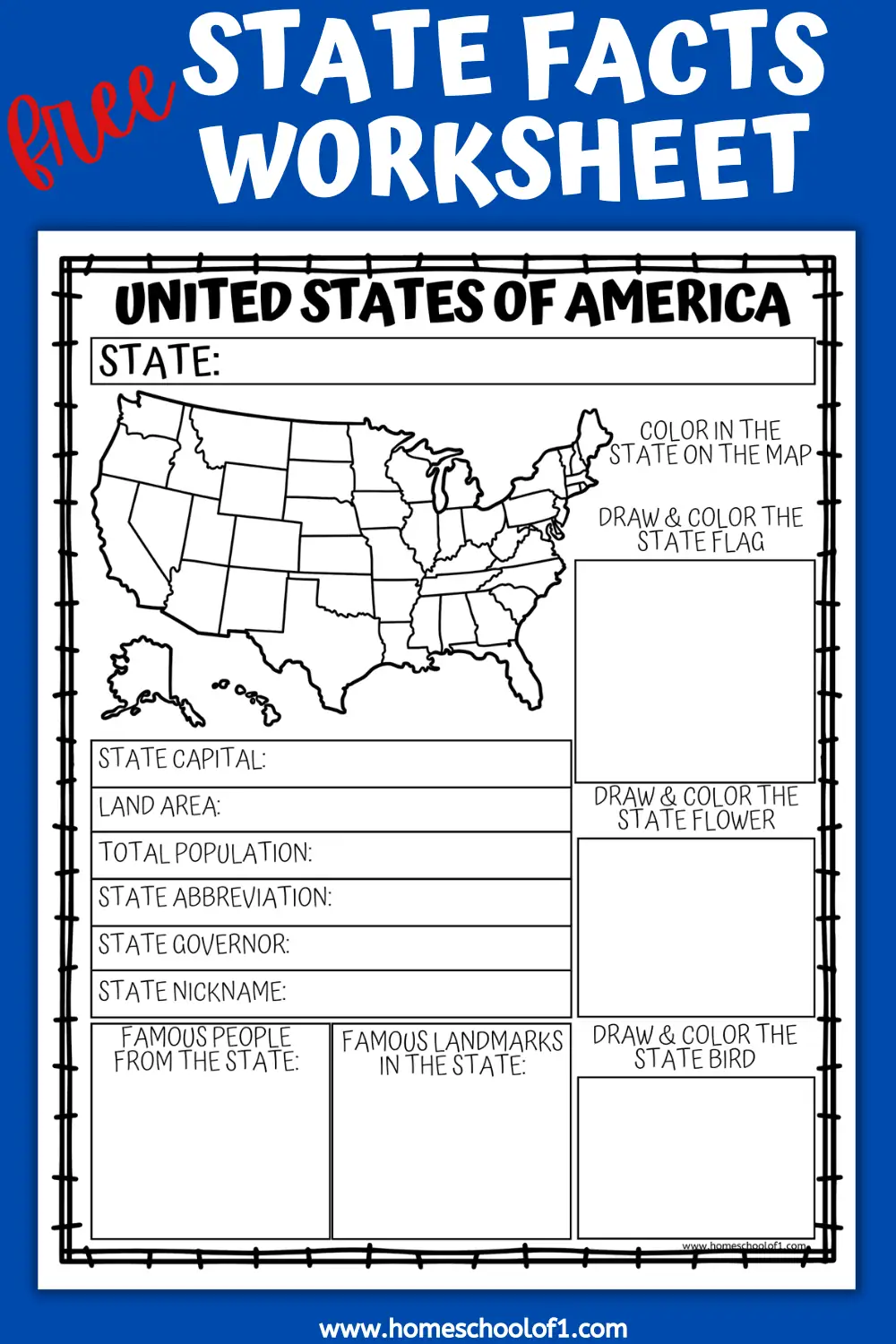 free STATE FACTS WORKSHEET

UNITED STATES OF AMERICA

STATE:

COLOR IN THE STATE ON THE MAP

DRAW & COLOR THE STATE FLAG

STATE CAPITAL:

LAND AREA:

TOTAL POPULATION:

STATE ABBREVIATION:

STATE GOVERNOR:

STATE NICKNAME:

DRAW & COLOR THE STATE FLOWER

FAMOUS PEOPLE FROM THE STATE:

FAMOUS LANDMARKS IN THE STATE:

DRAW & COLOR THE STATE BIRD

www.homeschoolof1.com

www.homeschoolof1.com